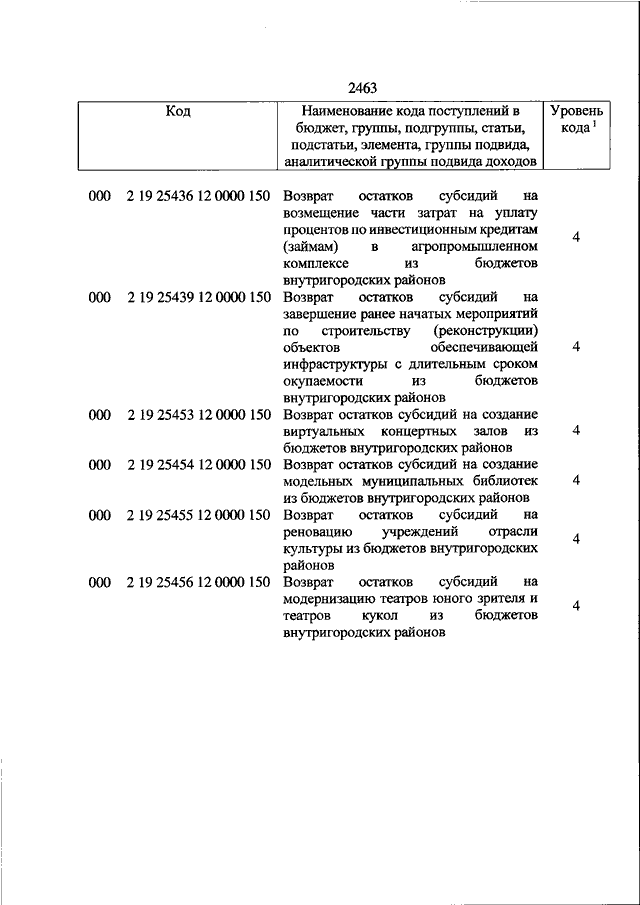 2463

| Код | Наименование кода поступлений в бюджет, группы, подгруппы, статьи, подстатьи, элемента, группы подвида, аналитической группы подвида доходов | Уровень кода $^1$ |
|---|---|---|
| 000 2 19 25436 12 0000 150 | Возврат остатков субсидий на возмещение части затрат на уплату процентов по инвестиционным кредитам (займам) в агропромышленном комплексе из бюджетов внутригородских районов | 4 |
| 000 2 19 25439 12 0000 150 | Возврат остатков субсидий на завершение ранее начатых мероприятий по строительству (реконструкции) объектов обеспечивающей инфраструктуры с длительным сроком окупаемости из бюджетов внутригородских районов | 4 |
| 000 2 19 25453 12 0000 150 | Возврат остатков субсидий на создание виртуальных концертных залов из бюджетов внутригородских районов | 4 |
| 000 2 19 25454 12 0000 150 | Возврат остатков субсидий на создание модельных муниципальных библиотек из бюджетов внутригородских районов | 4 |
| 000 2 19 25455 12 0000 150 | Возврат остатков субсидий на реновацию учреждений отрасли культуры из бюджетов внутригородских районов | 4 |
| 000 2 19 25456 12 0000 150 | Возврат остатков субсидий на модернизацию театров юного зрителя и театров кукол из бюджетов внутригородских районов | 4 |